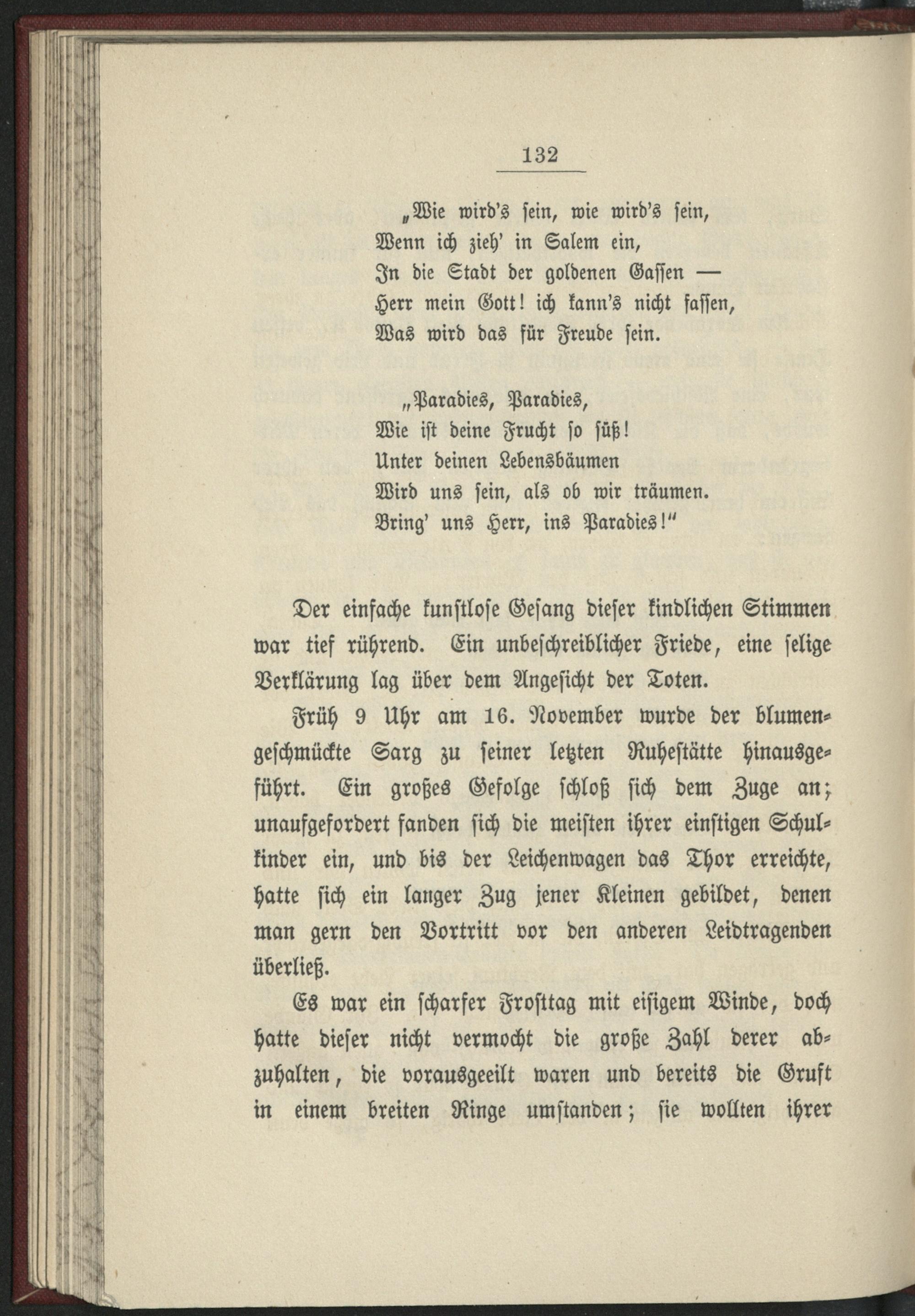 132

„Wie wird's sein, wie wird's sein,
Wenn ich zieh' in Salem ein,
In die Stadt der goldenen Gassen —
Herr mein Gott! ich kann's nicht fassen,
Was wird das für Freude sein.

„Paradies, Paradies,
Wie ist deine Frucht so süß!
Unter deinen Lebensbäumen
Wird uns sein, als ob wir träumen.
Bring' uns Herr, ins Paradies!"

Der einfache kunstlose Gesang dieser kindlichen Stimmen war tief rührend. Ein unbeschreiblicher Friede, eine selige Verklärung lag über dem Angesicht der Toten.

Früh 9 Uhr am 16. November wurde der blumengeschmückte Sarg zu seiner letzten Ruhestätte hinausgeführt. Ein großes Gefolge schloß sich dem Zuge an; unaufgefordert fanden sich die meisten ihrer einstigen Schulkinder ein, und bis der Leichenwagen das Thor erreichte, hatte sich ein langer Zug jener Kleinen gebildet, denen man gern den Vortritt vor den anderen Leidtragenden überließ.

Es war ein scharfer Frosttag mit eisigem Winde, doch hatte dieser nicht vermocht die große Zahl derer abzuhalten, die vorausgeeilt waren und bereits die Gruft in einem breiten Ringe umstanden; sie wollten ihrer